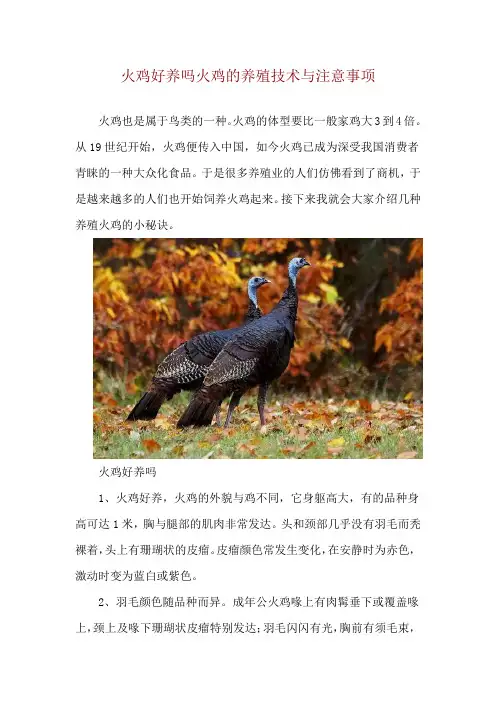 火鸡好养吗火鸡的养殖技术与注意事项

火鸡也是属于鸟类的一种。火鸡的体型要比一般家鸡大3到4倍。从19世纪开始，火鸡便传入中国，如今火鸡已成为深受我国消费者青睐的一种大众化食品。于是很多养殖业的人们仿佛看到了商机，于是越来越多的人们也开始饲养火鸡起来。接下来我就会大家介绍几种养殖火鸡的小秘诀。

火鸡好养吗

1、火鸡好养，火鸡的外貌与鸡不同，它身躯高大，有的品种身高可达1米，胸与腿部的肌肉非常发达。头和颈部几乎没有羽毛而秃裸着，头上有珊瑚状的皮瘤。皮瘤颜色常发生变化，在安静时为赤色，激动时变为蓝白或紫色。

2、羽毛颜色随品种而异。成年公火鸡喙上有肉髯垂下或覆盖喙上，颈上及喙下珊瑚状皮瘤特别发达；羽毛闪闪有光，胸前有须毛束，